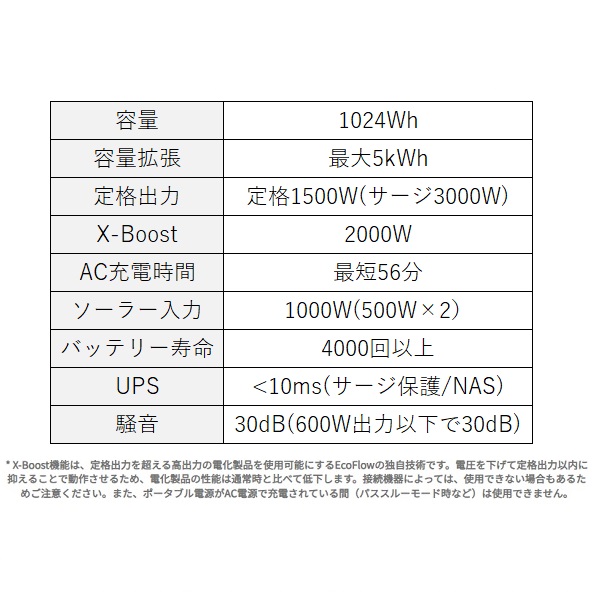 | 容量 | 1024Wh |
|---|---|
| 容量拡張 | 最大5kWh |
| 定格出力 | 定格1500W(サージ3000W) |
| X-Boost | 2000W |
| AC充電時間 | 最短56分 |
| ソーラー入力 | 1000W(500W×2) |
| バッテリー寿命 | 4000回以上 |
| UPS | <10ms(サージ保護/NAS) |
| 騒音 | 30dB(600W出力以下で30dB) |

* X-Boost機能は、定格出力を超える高出力の電化製品を使用可能にするEcoFlowの独自技術です。電圧を下げて定格出力以内に抑えることで動作させるため、電化製品の性能は通常時と比べて低下します。接続機器によっては、使用できない場合もあるためご注意ください。また、ポータブル電源がAC電源で充電されている間（パススルーモード時など）は使用できません。